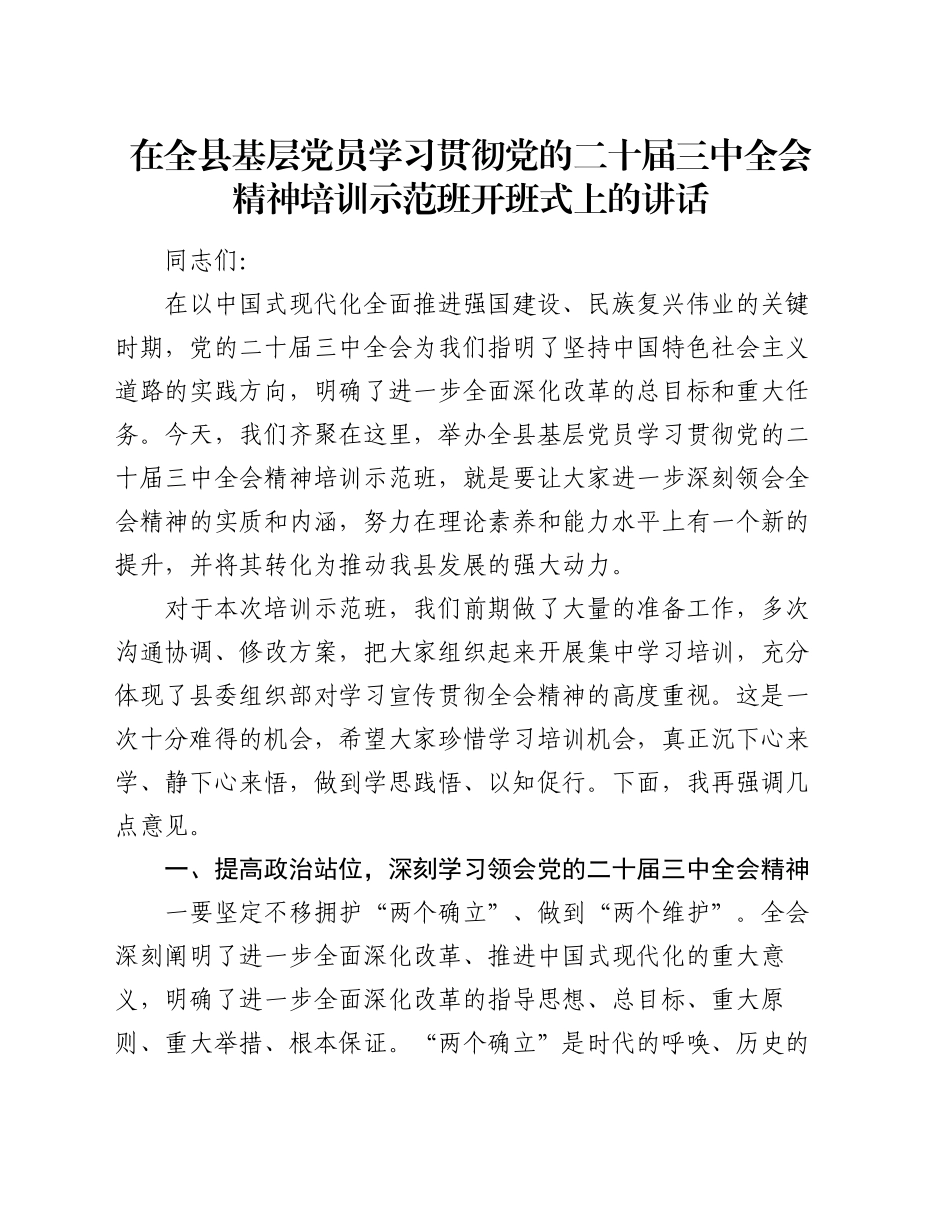 在全县基层党员学习贯彻党的二十届三中全会精神培训示范班开班式上的讲话

同志们:

在以中国式现代化全面推进强国建设、民族复兴伟业的关键时期，党的二十届三中全会为我们指明了坚持中国特色社会主义道路的实践方向，明确了进一步全面深化改革的总目标和重大任务。今天，我们齐聚在这里，举办全县基层党员学习贯彻党的二十届三中全会精神培训示范班，就是要让大家进一步深刻领会全会精神的实质和内涵，努力在理论素养和能力水平上有一个新的提升，并将其转化为推动我县发展的强大动力。

对于本次培训示范班，我们前期做了大量的准备工作，多次沟通协调、修改方案，把大家组织起来开展集中学习培训，充分体现了县委组织部对学习宣传贯彻全会精神的高度重视。这是一次十分难得的机会，希望大家珍惜学习培训机会，真正沉下心来学、静下心来悟，做到学思践悟、以知促行。下面，我再强调几点意见。

一、提高政治站位，深刻学习领会党的二十届三中全会精神

一要坚定不移拥护“两个确立”、做到“两个维护”。全会深刻阐明了进一步全面深化改革、推进中国式现代化的重大意义，明确了进一步全面深化改革的指导思想、总目标、重大原则、重大举措、根本保证。“两个确立”是时代的呼唤、历史的